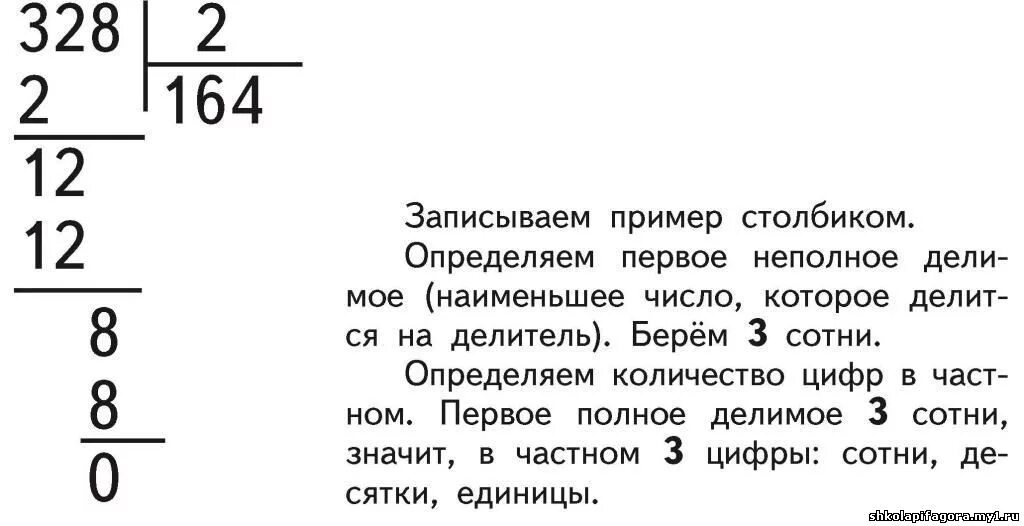 328 | 2
2 | 164
12
12
8
8
0

Записываем пример столбиком.

Определяем первое неполное делимое (наименьшее число, которое делится на делитель). Берём **3** сотни.

Определяем количество цифр в частном. Первое полное делимое **3** сотни, значит, в частном **3** цифры: сотни, десятки, единицы.

shkolapifagora.my1.ru